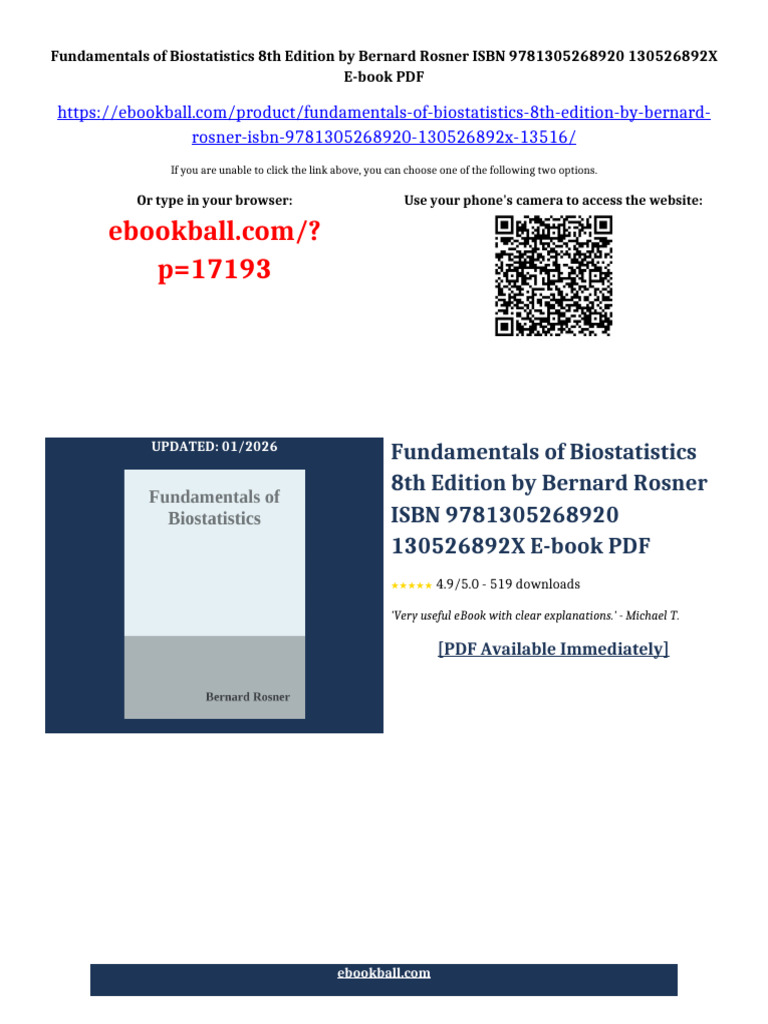 Fundamentals of Biostatistics 8th Edition by Bernard Rosner ISBN 9781305268920 130526892X E-book PDF

https://ebookball.com/product/fundamentals-of-biostatistics-8th-edition-by-bernard-rosner-isbn-9781305268920-130526892x-13516/

If you are unable to click the link above, you can choose one of the following two options.

Or type in your browser:

ebookball.com/?p=17193

Use your phone's camera to access the website:

UPDATED: 01/2026

Fundamentals of Biostatistics

Bernard Rosner

Fundamentals of Biostatistics 8th Edition by Bernard Rosner ISBN 9781305268920 130526892X E-book PDF

★★★★★ 4.9/5.0 - 519 downloads

'Very useful eBook with clear explanations.' - Michael T.

[PDF Available Immediately]

ebookball.com